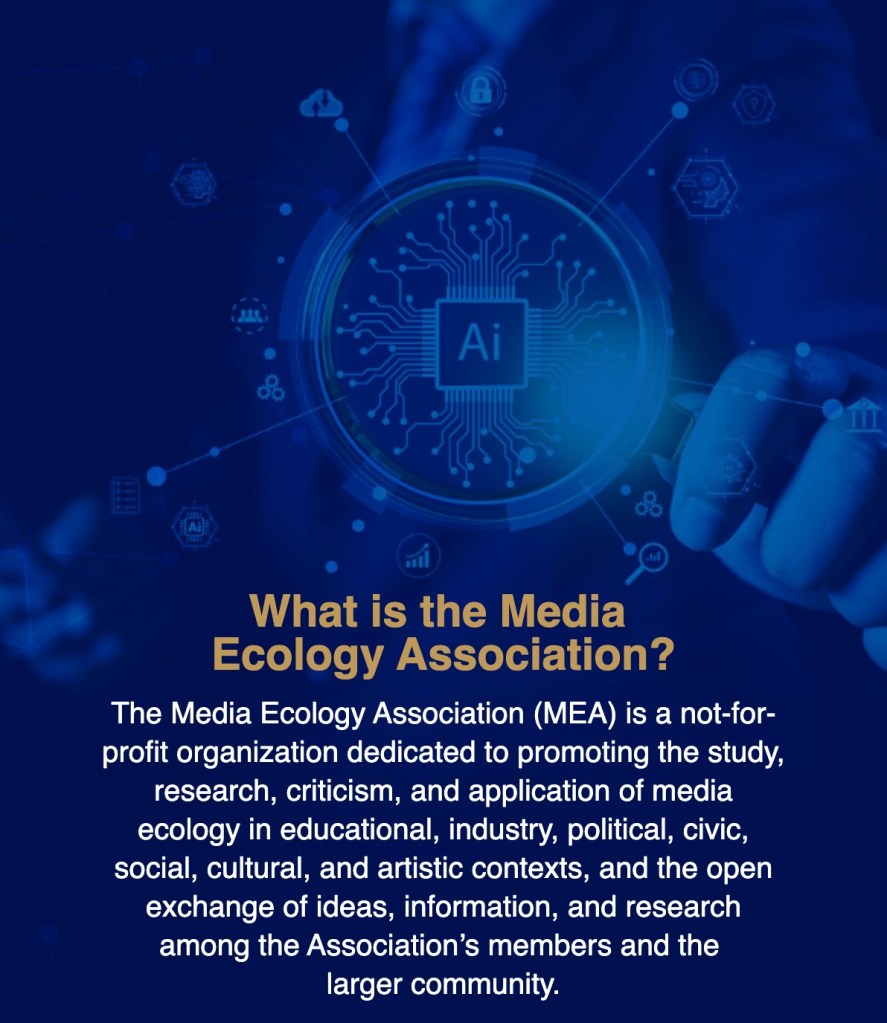 Ai

Ai

What is the Media Ecology Association?

The Media Ecology Association (MEA) is a not-for-profit organization dedicated to promoting the study, research, criticism, and application of media ecology in educational, industry, political, civic, social, cultural, and artistic contexts, and the open exchange of ideas, information, and research among the Association's members and the larger community.